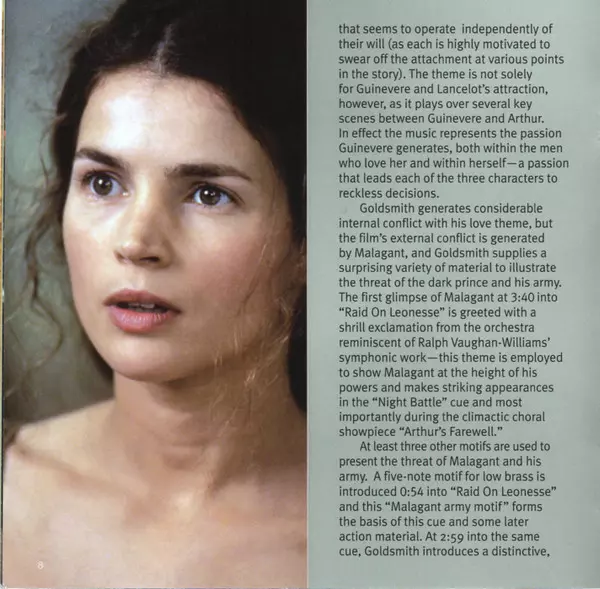 that seems to operate independently of their will (as each is highly motivated to swear off the attachment at various points in the story). The theme is not solely for Guinevere and Lancelot's attraction, however, as it plays over several key scenes between Guinevere and Arthur. In effect the music represents the passion Guinevere generates, both within the men who love her and within herself—a passion that leads each of the three characters to reckless decisions.

Goldsmith generates considerable internal conflict with his love theme, but the film's external conflict is generated by Malagant, and Goldsmith supplies a surprising variety of material to illustrate the threat of the dark prince and his army. The first glimpse of Malagant at 3:40 into "Raid On Leonesse" is greeted with a shrill exclamation from the orchestra reminiscent of Ralph Vaughan-Williams' symphonic work—this theme is employed to show Malagant at the height of his powers and makes striking appearances in the "Night Battle" cue and most importantly during the climactic choral showpiece "Arthur's Farewell."

At least three other motifs are used to present the threat of Malagant and his army. A five-note motif for low brass is introduced 0:54 into "Raid On Leonesse" and this "Malagant army motif" forms the basis of this cue and some later action material. At 2:59 into the same cue, Goldsmith introduces a distinctive,

8